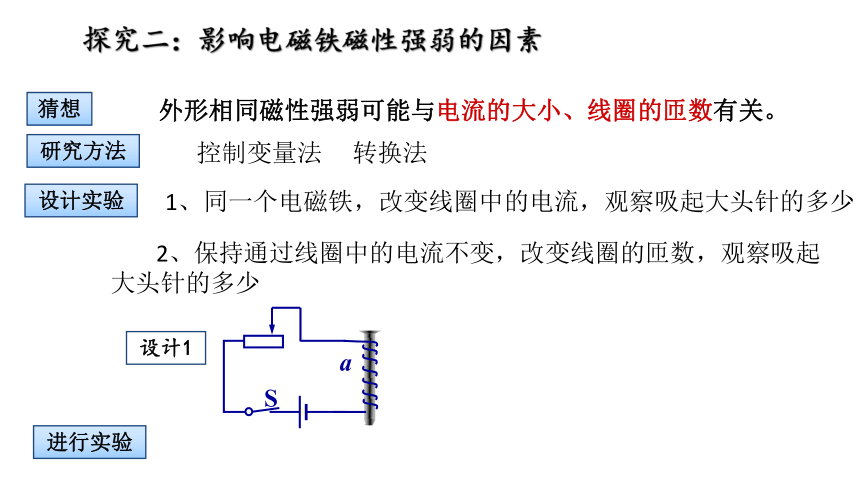 探究二：影响电磁铁磁性强弱的因素

猜想

外形相同磁性强弱可能与电流的大小、线圈的匝数有关。

研究方法

控制变量法　转换法

设计实验

1、同一个电磁铁，改变线圈中的电流，观察吸起大头针的多少

2、保持通过线圈中的电流不变，改变线圈的匝数，观察吸起大头针的多少

设计1

a

S

进行实验